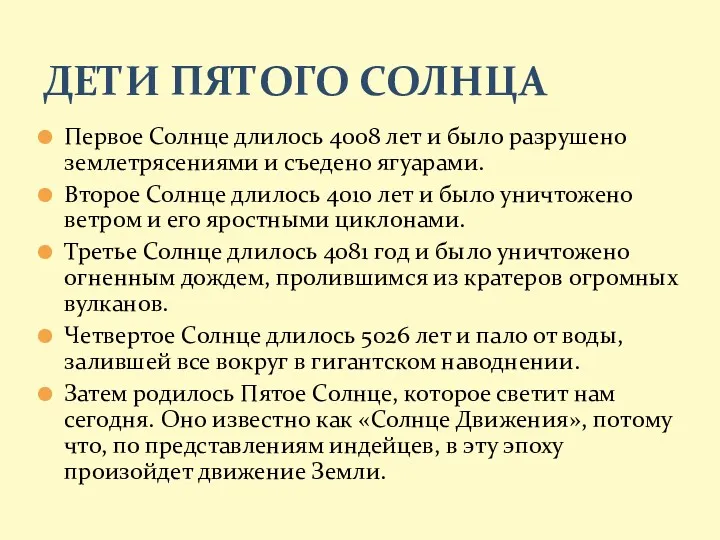 ДЕТИ ПЯТОГО СОЛНЦА

Первое Солнце длилось 4008 лет и было разрушено землетрясениями и съедено ягуарами.

Второе Солнце длилось 4010 лет и было уничтожено ветром и его яростными циклонами.

Третье Солнце длилось 4081 год и было уничтожено огненным дождем, пролившимся из кратеров огромных вулканов.

Четвертое Солнце длилось 5026 лет и пало от воды, залившей все вокруг в гигантском наводнении.

Затем родилось Пятое Солнце, которое светит нам сегодня. Оно известно как «Солнце Движения», потому что, по представлениям индейцев, в эту эпоху произойдет движение Земли.